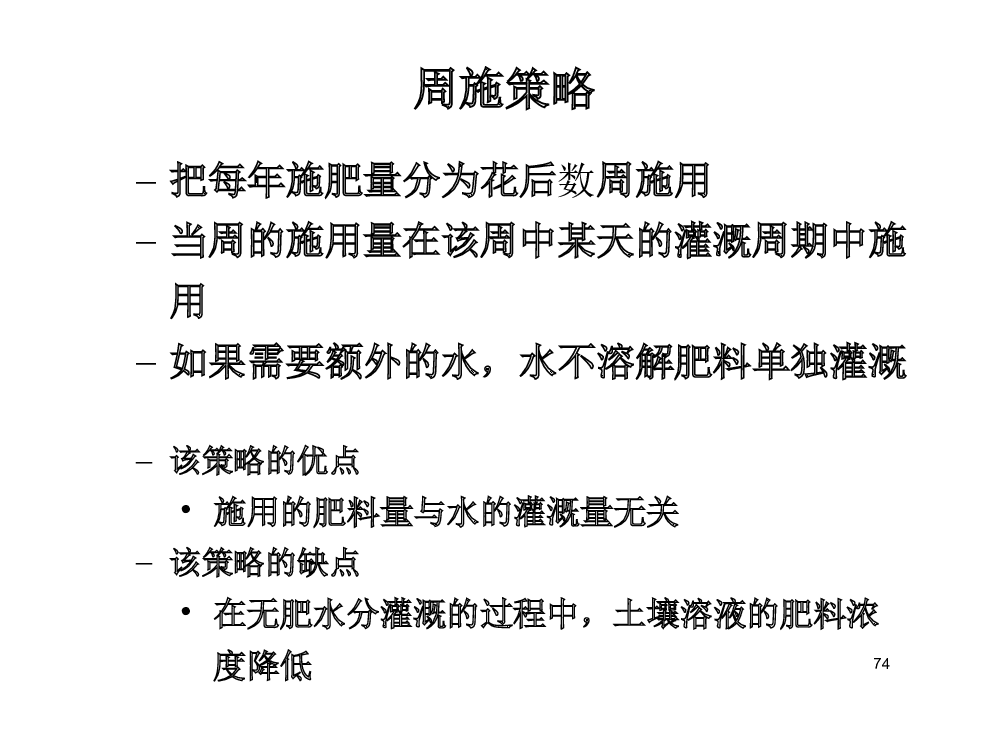 周施策略

– 把每年施肥量分为花后数周施用

– 当周的施用量在该周中某天的灌溉周期中施用

– 如果需要额外的水，水不溶解肥料单独灌溉

– 该策略的优点

• 施用的肥料量与水的灌溉量无关

– 该策略的缺点

• 在无肥水分灌溉的过程中，土壤溶液的肥料浓度降低

74